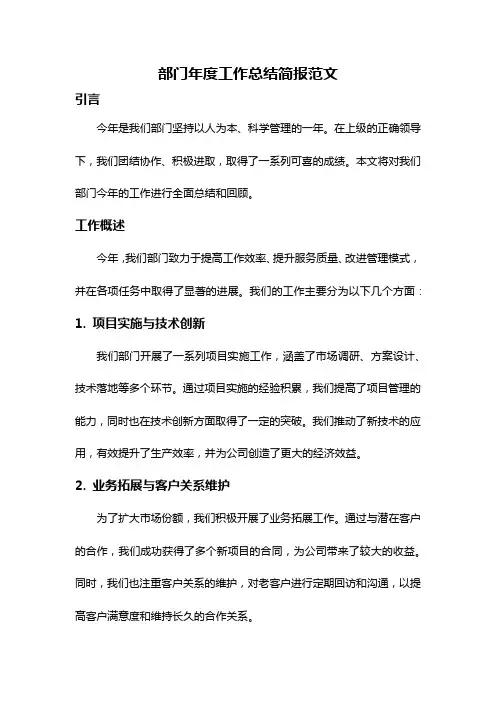 部门年度工作总结简报范文

引言

今年是我们部门坚持以人为本、科学管理的一年。在上级的正确领导下，我们团结协作、积极进取，取得了一系列可喜的成绩。本文将对我们部门今年的工作进行全面总结和回顾。

工作概述

今年，我们部门致力于提高工作效率、提升服务质量、改进管理模式，并在各项任务中取得了显著的进展。我们的工作主要分为以下几个方面：

1. 项目实施与技术创新

我们部门开展了一系列项目实施工作，涵盖了市场调研、方案设计、技术落地等多个环节。通过项目实施的经验积累，我们提高了项目管理的能力，同时也在技术创新方面取得了一定的突破。我们推动了新技术的应用，有效提升了生产效率，并为公司创造了更大的经济效益。

2. 业务拓展与客户关系维护

为了扩大市场份额，我们积极开展了业务拓展工作。通过与潜在客户的合作，我们成功获得了多个新项目的合同，为公司带来了较大的收益。同时，我们也注重客户关系的维护，对老客户进行定期回访和沟通，以提高客户满意度和维持长久的合作关系。